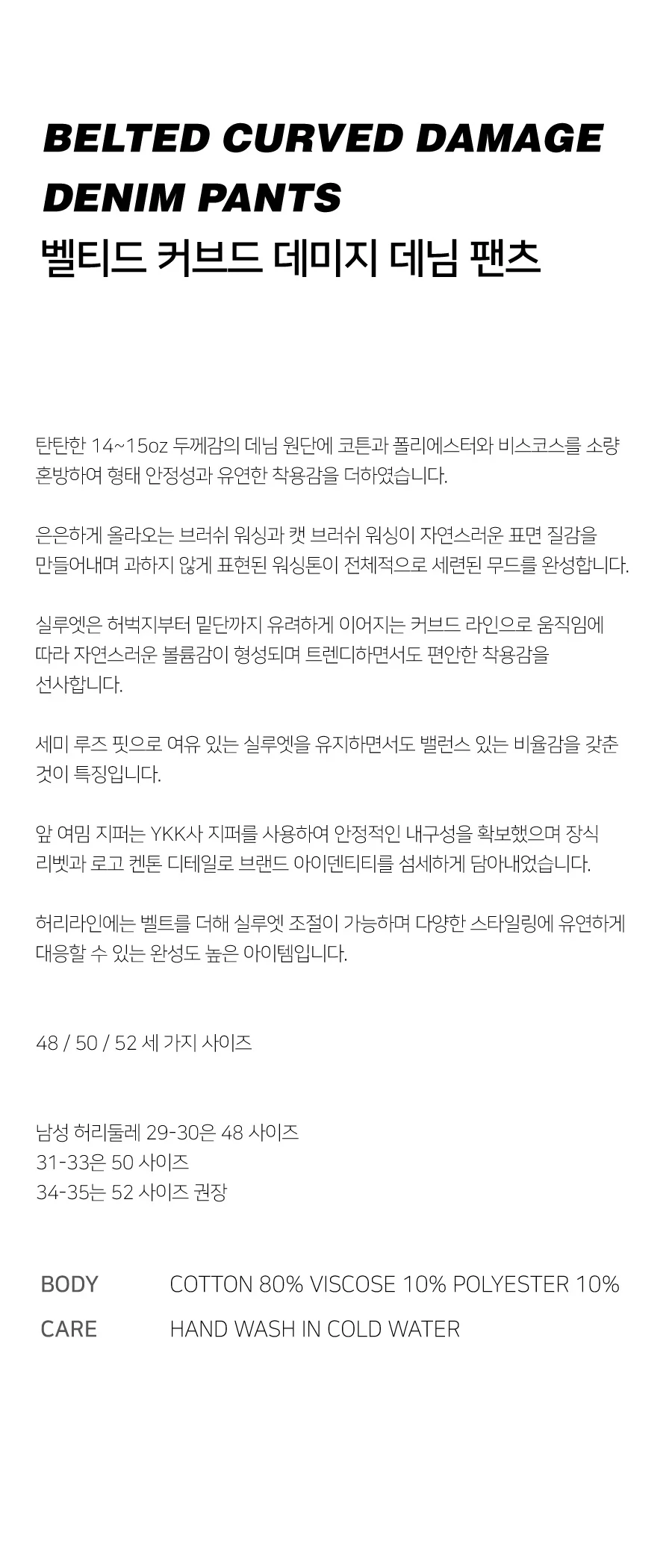 BELTED CURVED DAMAGE DENIM PANTS
벨티드 커브드 데미지 데님 팬츠

탄탄한 14~15oz 두께감의 데님 원단에 코튼과 폴리에스터와 비스코스를 소량 혼방하여 형태 안정성과 유연한 착용감을 더하였습니다.

은은하게 올라오는 브러쉬 워싱과 캣 브러쉬 워싱이 자연스러운 표면 질감을 만들어내며 과하지 않게 표현된 워싱톤이 전체적으로 세련된 무드를 완성합니다.

실루엣은 허벅지부터 밑단까지 유려하게 이어지는 커브드 라인으로 움직임에 따라 자연스러운 볼륨감이 형성되며 트렌디하면서도 편안한 착용감을 선사합니다.

세미 루즈 핏으로 여유 있는 실루엣을 유지하면서도 밸런스 있는 비율감을 갖춘 것이 특징입니다.

앞 여밈 지퍼는 YKK사 지퍼를 사용하여 안정적인 내구성을 확보했으며 장식 리벳과 로고 켄톤 디테일로 브랜드 아이덴티티를 섬세하게 담아내었습니다.

허리라인에는 벨트를 더해 실루엣 조절이 가능하며 다양한 스타일링에 유연하게 대응할 수 있는 완성도 높은 아이템입니다.

48 / 50 / 52 세 가지 사이즈

남성 허리둘레 29-30은 48 사이즈
31-33은 50 사이즈
34-35는 52 사이즈 권장

BODY COTTON 80% VISCOSE 10% POLYESTER 10%
CARE HAND WASH IN COLD WATER